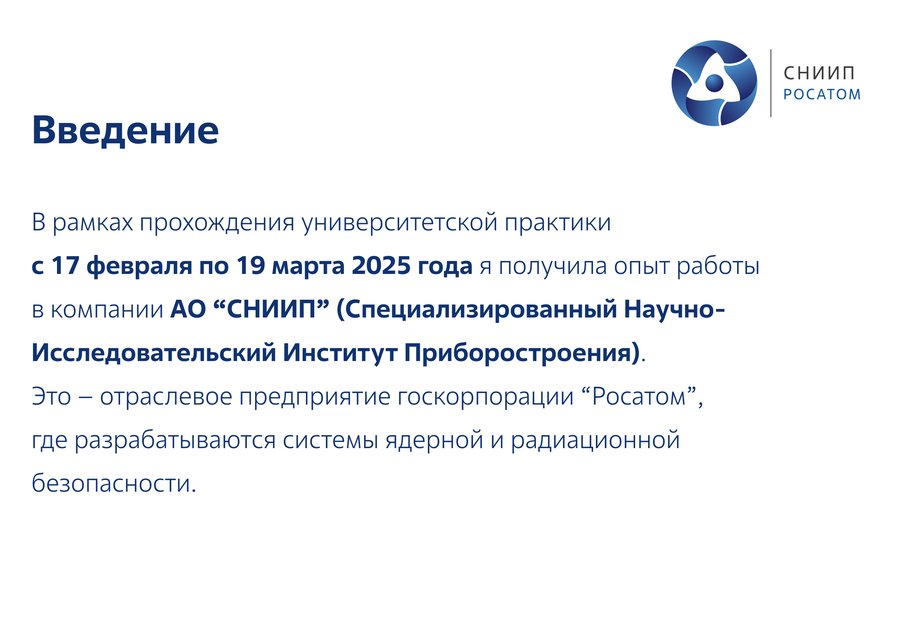 СНИИП
РОСАТОМ

Введение

В рамках прохождения университетской практики с 17 февраля по 19 марта 2025 года я получила опыт работы в компании АО “СНИИП” (Специализированный Научно-Исследовательский Институт Приборостроения).
Это – отраслевое предприятие госкорпорации “Росатом”, где разрабатываются системы ядерной и радиационной безопасности.